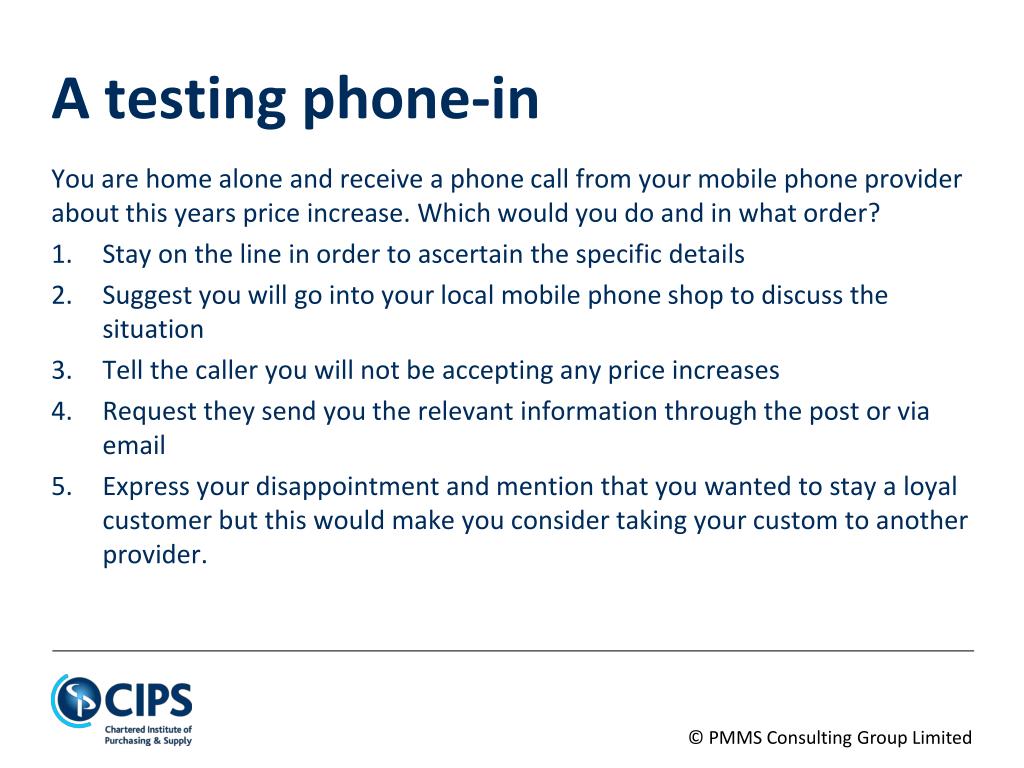 A testing phone-in

You are home alone and receive a phone call from your mobile phone provider about this years price increase. Which would you do and in what order?

1. Stay on the line in order to ascertain the specific details
2. Suggest you will go into your local mobile phone shop to discuss the situation
3. Tell the caller you will not be accepting any price increases
4. Request they send you the relevant information through the post or via email
5. Express your disappointment and mention that you wanted to stay a loyal customer but this would make you consider taking your custom to another provider.

CIPS
Chartered Institute of Purchasing & Supply

© PMMS Consulting Group Limited